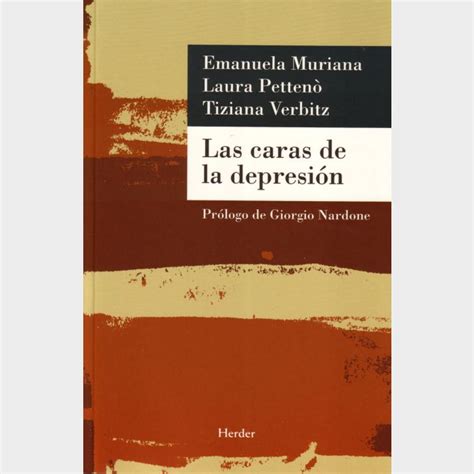 Emanuela Muriana
Laura Pettenò
Tiziana Verbitz

Las caras de la depresión

Prólogo de Giorgio Nardone

Herder